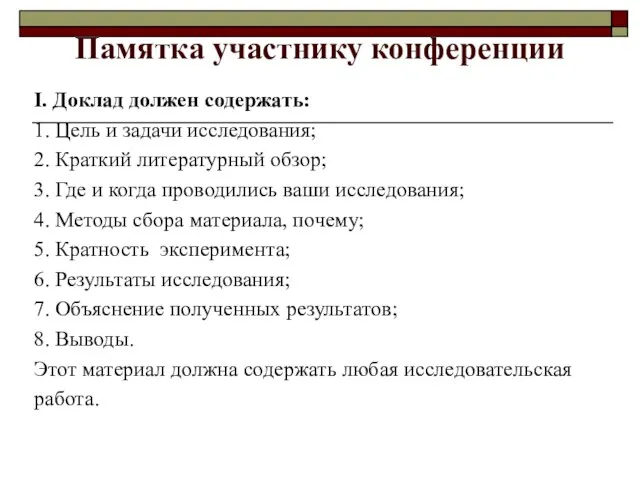 Памятка участнику конференции

I. Доклад должен содержать:

1. Цель и задачи исследования;
2. Краткий литературный обзор;
3. Где и когда проводились ваши исследования;
4. Методы сбора материала, почему;
5. Кратность эксперимента;
6. Результаты исследования;
7. Объяснение полученных результатов;
8. Выводы.

Этот материал должна содержать любая исследовательская работа.